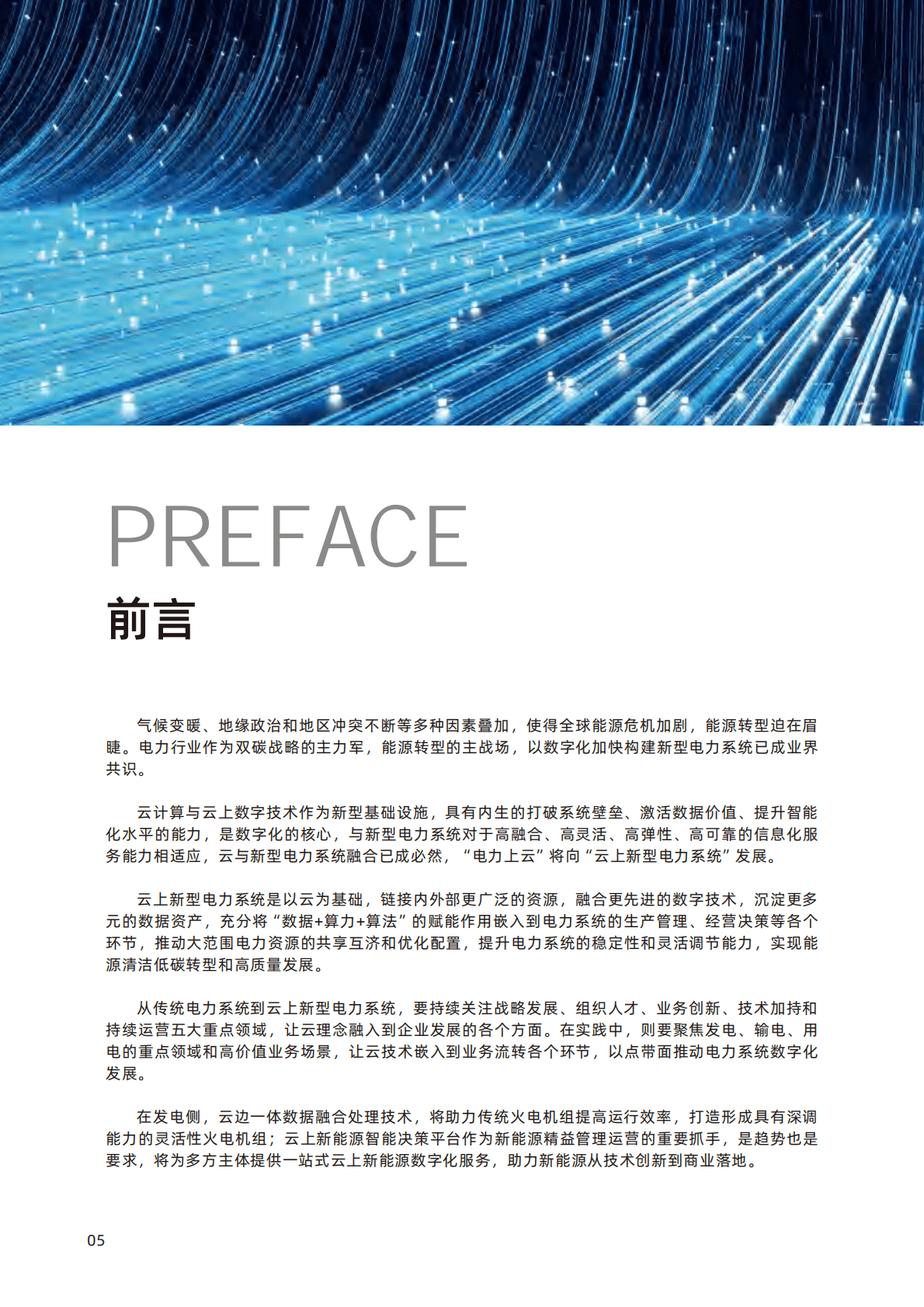 PREFACE

前言

气候变暖、地缘政治和地区冲突不断等多种因素叠加，使得全球能源危机加剧，能源转型迫在眉睫。电力行业作为双碳战略的主力军，能源转型的主战场，以数字化加快构建新型电力系统已成业界共识。

云计算与云上数字技术作为新型基础设施，具有内生的打破系统壁垒、激活数据价值、提升智能化水平的能力，是数字化的核心，与新型电力系统对于高融合、高灵活、高弹性、高可靠的信息化服务能力相适应，云与新型电力系统融合已成必然，“电力上云”将向“云上新型电力系统”发展。

云上新型电力系统是以云为基础，链接内外部更广泛的资源，融合更先进的数字技术，沉淀更多元的数据资产，充分将“数据+算力+算法”的赋能作用嵌入到电力系统的生产管理、经营决策等各个环节，推动大范围电力资源的共享互济和优化配置，提升电力系统的稳定性和灵活调节能力，实现能源清洁低碳转型和高质量发展。

从传统电力系统到云上新型电力系统，要持续关注战略发展、组织人才、业务创新、技术加持和持续运营五大重点领域，让云理念融入到企业发展的各个方面。在实践中，则要聚焦发电、输电、用电的重点领域和高价值业务场景，让云技术嵌入到业务流转各个环节，以点带面推动电力系统数字化发展。

在发电侧，云边一体数据融合处理技术，将助力传统火电机组提高运行效率，打造形成具有深调能力的灵活性火电机组；云上新能源智能决策平台作为新能源精益管理运营的重要抓手，是趋势也是要求，将为多方主体提供一站式云上新能源数字化服务，助力新能源从技术创新到商业落地。

05